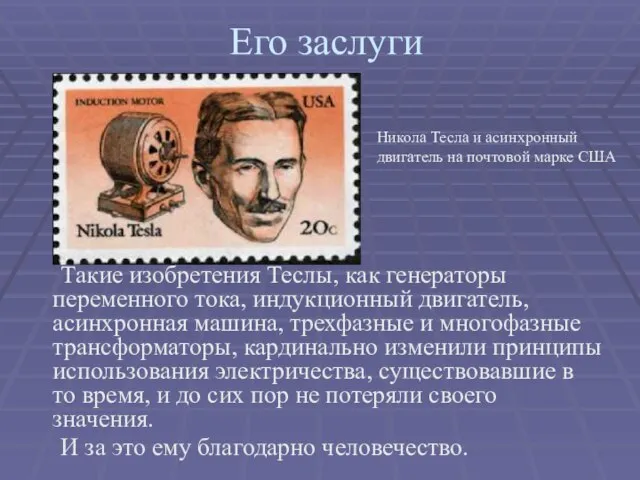 Его заслуги

INDUCTION MOTOR

USA

Nikola Tesla

20c

Никола Тесла и асинхронный двигатель на почтовой марке США

Такие изобретения Теслы, как генераторы переменного тока, индукционный двигатель, асинхронная машина, трехфазные и многофазные трансформаторы, кардинально изменили принципы использования электричества, существовавшие в то время, и до сих пор не потеряли своего значения.

И за это ему благодарно человечество.